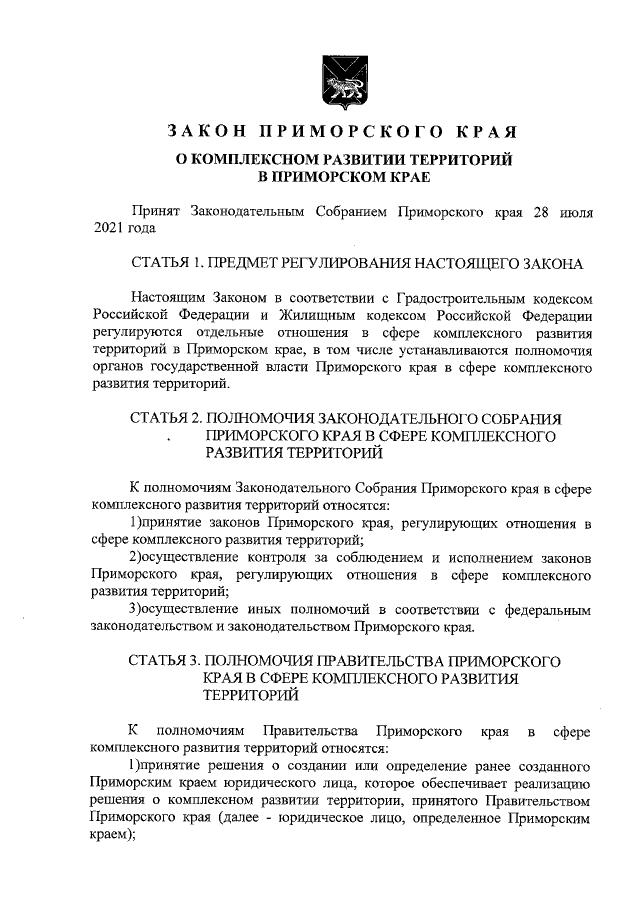 ЗАКОН ПРИМОРСКОГО КРАЯ

О КОМПЛЕКСНОМ РАЗВИТИИ ТЕРРИТОРИЙ В ПРИМОРСКОМ КРАЕ

Принят Законодательным Собранием Приморского края 28 июля 2021 года

СТАТЬЯ 1. ПРЕДМЕТ РЕГУЛИРОВАНИЯ НАСТОЯЩЕГО ЗАКОНА

Настоящим Законом в соответствии с Градостроительным кодексом Российской Федерации и Жилищным кодексом Российской Федерации регулируются отдельные отношения в сфере комплексного развития территорий в Приморском крае, в том числе устанавливаются полномочия органов государственной власти Приморского края в сфере комплексного развития территорий.

СТАТЬЯ 2. ПОЛНОМОЧИЯ ЗАКОНОДАТЕЛЬНОГО СОБРАНИЯ ПРИМОРСКОГО КРАЯ В СФЕРЕ КОМПЛЕКСНОГО РАЗВИТИЯ ТЕРРИТОРИЙ

К полномочиям Законодательного Собрания Приморского края в сфере комплексного развития территорий относятся:

1)принятие законов Приморского края, регулирующих отношения в сфере комплексного развития территорий;

2)осуществление контроля за соблюдением и исполнением законов Приморского края, регулирующих отношения в сфере комплексного развития территорий;

3)осуществление иных полномочий в соответствии с федеральным законодательством и законодательством Приморского края.

СТАТЬЯ 3. ПОЛНОМОЧИЯ ПРАВИТЕЛЬСТВА ПРИМОРСКОГО КРАЯ В СФЕРЕ КОМПЛЕКСНОГО РАЗВИТИЯ ТЕРРИТОРИЙ

К полномочиям Правительства Приморского края в сфере комплексного развития территорий относятся:

1)принятие решения о создании или определение ранее созданного Приморским краем юридического лица, которое обеспечивает реализацию решения о комплексном развитии территории, принятого Правительством Приморского края (далее - юридическое лицо, определенное Приморским краем);